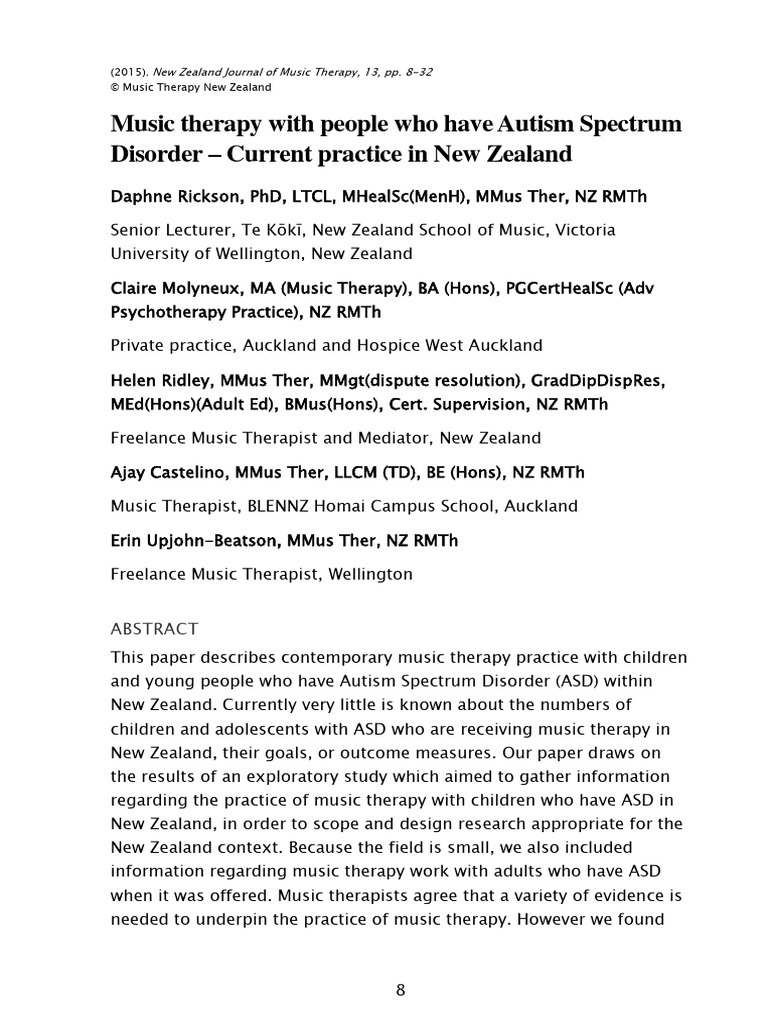 (2015). New Zealand Journal of Music Therapy, 13, pp. 8-32
© Music Therapy New Zealand

Music therapy with people who have Autism Spectrum Disorder – Current practice in New Zealand

Daphne Rickson, PhD, LTCL, MHealSc(MenH), MMus Ther, NZ RMTh

Senior Lecturer, Te Kōkī, New Zealand School of Music, Victoria University of Wellington, New Zealand

Claire Molyneux, MA (Music Therapy), BA (Hons), PGCertHealSc (Adv Psychotherapy Practice), NZ RMTh

Private practice, Auckland and Hospice West Auckland

Helen Ridley, MMus Ther, MMgt(dispute resolution), GradDipDispRes, MEd(Hons)(Adult Ed), BMus(Hons), Cert. Supervision, NZ RMTh

Freelance Music Therapist and Mediator, New Zealand

Ajay Castelino, MMus Ther, LLCM (TD), BE (Hons), NZ RMTh

Music Therapist, BLENNZ Homai Campus School, Auckland

Erin Upjohn-Beatson, MMus Ther, NZ RMTh

Freelance Music Therapist, Wellington

ABSTRACT

This paper describes contemporary music therapy practice with children and young people who have Autism Spectrum Disorder (ASD) within New Zealand. Currently very little is known about the numbers of children and adolescents with ASD who are receiving music therapy in New Zealand, their goals, or outcome measures. Our paper draws on the results of an exploratory study which aimed to gather information regarding the practice of music therapy with children who have ASD in New Zealand, in order to scope and design research appropriate for the New Zealand context. Because the field is small, we also included information regarding music therapy work with adults who have ASD when it was offered. Music therapists agree that a variety of evidence is needed to underpin the practice of music therapy. However we found

8